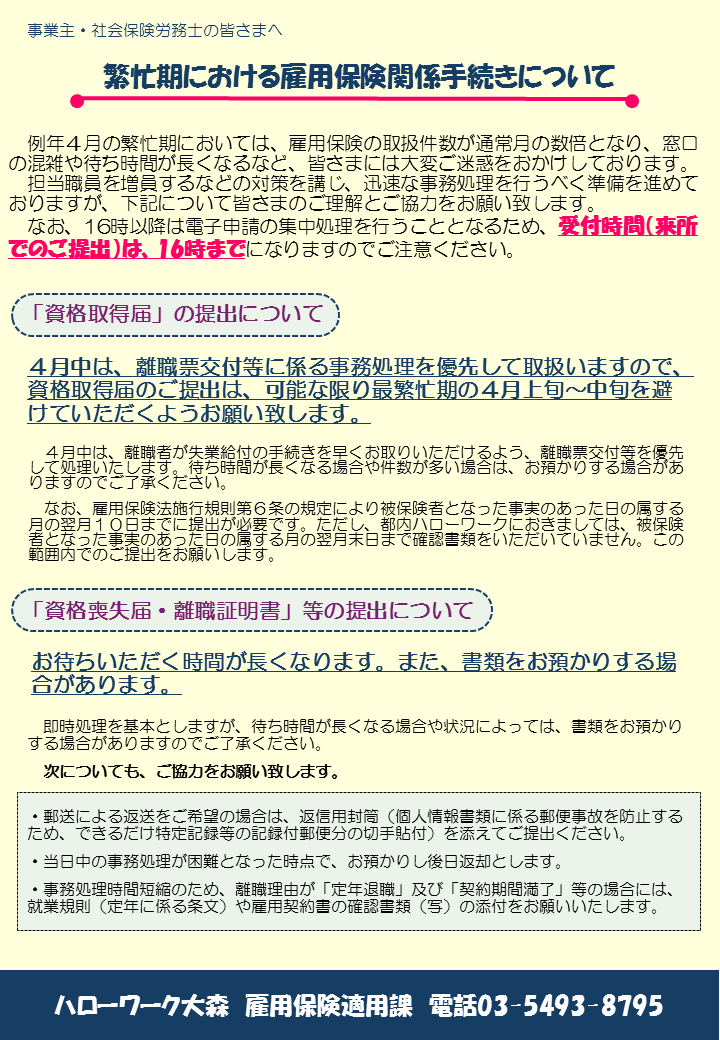 事業主・社会保険労務士の皆さまへ

繁忙期における雇用保険関係手続きについて

例年４月の繁忙期においては、雇用保険の取扱件数が通常月の数倍となり、窓口の混雑や待ち時間が長くなるなど、皆さまには大変ご迷惑をおかけしております。
担当職員を増員するなどの対策を講じ、迅速な事務処理を行うべく準備を進めておりますが、下記について皆さまのご理解とご協力をお願い致します。
なお、16時以降は電子申請の集中処理を行うこととなるため、受付時間(来所でのご提出)は、16時までになりますのでご注意ください。

「資格取得届」の提出について

４月中は、離職票交付等に係る事務処理を優先して取扱いますので、資格取得届のご提出は、可能な限り最繁忙期の４月上旬～中旬を避けていただくようお願い致します。

４月中は、離職者が失業給付の手続きを早くお取りいただけるよう、離職票交付等を優先して処理いたします。待ち時間が長くなる場合や件数が多い場合は、お預かりする場合がありますのでご了承ください。
なお、雇用保険法施行規則第６条の規定により被保険者となった事実のあった日の属する月の翌月１０日までに提出が必要です。ただし、都内ハローワークにおきましては、被保険者となった事実のあった日の属する月の翌月末日まで確認書類をいただいていません。この範囲内でのご提出をお願いします。

「資格喪失届・離職証明書」等の提出について

お待ちいただく時間が長くなります。また、書類をお預かりする場合があります。

即時処理を基本としますが、待ち時間が長くなる場合や状況によっては、書類をお預かりする場合がありますのでご了承ください。

次についても、ご協力をお願い致します。

・郵送による返送をご希望の場合は、返信用封筒（個人情報書類に係る郵便事故を防止するため、できるだけ特定記録等の記録付郵便分の切手貼付）を添えてご提出ください。
・当日中の事務処理が困難となった時点で、お預かりし後日返却とします。
・事務処理時間短縮のため、離職理由が「定年退職」及び「契約期間満了」等の場合には、就業規則（定年に係る条文）や雇用契約書の確認書類（写）の添付をお願いいたします。

ハローワーク大森　雇用保険適用課　電話03-5493-8795